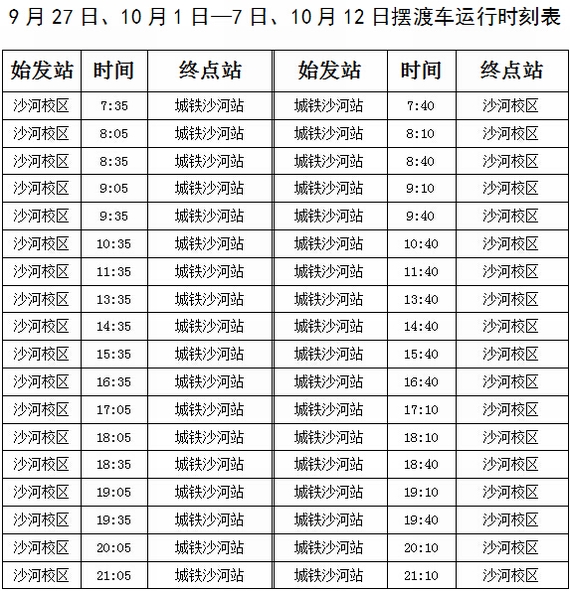 9 月 27 日、10 月 1 日—7 日、10 月 12 日摆渡车运行时刻表

| 始发站 | 时间 | 终点站 | 始发站 | 时间 | 终点站 |
|---|---|---|---|---|---|
| 沙河校区 | 7:35 | 城铁沙河站 | 城铁沙河站 | 7:40 | 沙河校区 |
| 沙河校区 | 8:05 | 城铁沙河站 | 城铁沙河站 | 8:10 | 沙河校区 |
| 沙河校区 | 8:35 | 城铁沙河站 | 城铁沙河站 | 8:40 | 沙河校区 |
| 沙河校区 | 9:05 | 城铁沙河站 | 城铁沙河站 | 9:10 | 沙河校区 |
| 沙河校区 | 9:35 | 城铁沙河站 | 城铁沙河站 | 9:40 | 沙河校区 |
| 沙河校区 | 10:35 | 城铁沙河站 | 城铁沙河站 | 10:40 | 沙河校区 |
| 沙河校区 | 11:35 | 城铁沙河站 | 城铁沙河站 | 11:40 | 沙河校区 |
| 沙河校区 | 13:35 | 城铁沙河站 | 城铁沙河站 | 13:40 | 沙河校区 |
| 沙河校区 | 14:35 | 城铁沙河站 | 城铁沙河站 | 14:40 | 沙河校区 |
| 沙河校区 | 15:35 | 城铁沙河站 | 城铁沙河站 | 15:40 | 沙河校区 |
| 沙河校区 | 16:35 | 城铁沙河站 | 城铁沙河站 | 16:40 | 沙河校区 |
| 沙河校区 | 17:05 | 城铁沙河站 | 城铁沙河站 | 17:10 | 沙河校区 |
| 沙河校区 | 18:05 | 城铁沙河站 | 城铁沙河站 | 18:10 | 沙河校区 |
| 沙河校区 | 18:35 | 城铁沙河站 | 城铁沙河站 | 18:40 | 沙河校区 |
| 沙河校区 | 19:05 | 城铁沙河站 | 城铁沙河站 | 19:10 | 沙河校区 |
| 沙河校区 | 19:35 | 城铁沙河站 | 城铁沙河站 | 19:40 | 沙河校区 |
| 沙河校区 | 20:05 | 城铁沙河站 | 城铁沙河站 | 20:10 | 沙河校区 |
| 沙河校区 | 21:05 | 城铁沙河站 | 城铁沙河站 | 21:10 | 沙河校区 |